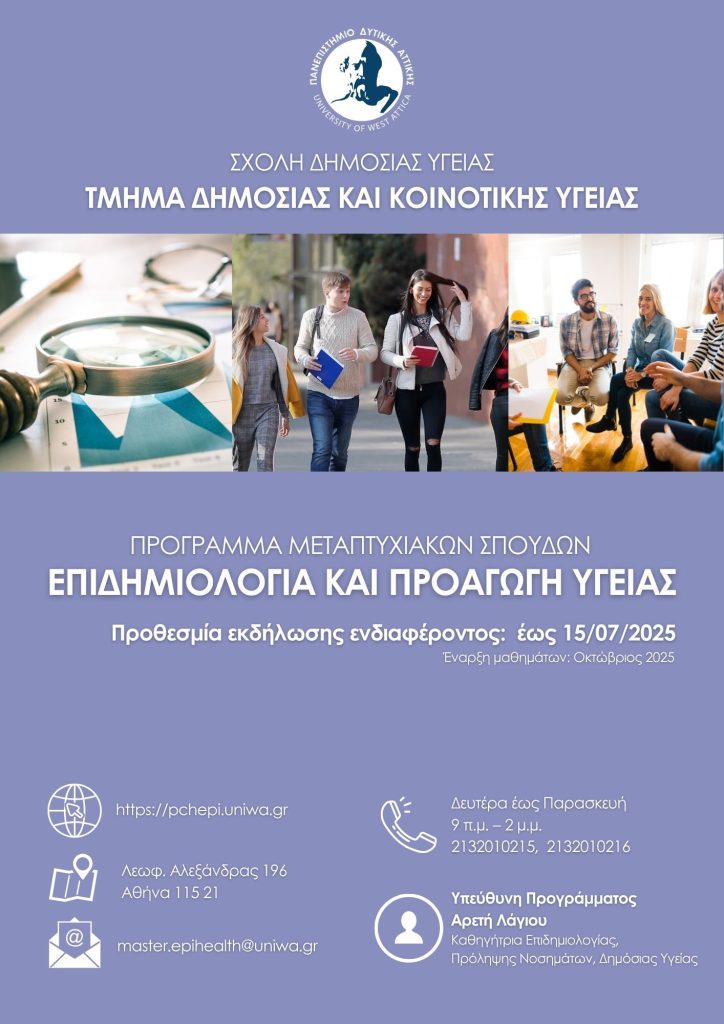 ΠΑΝΕΠΙΣΤΗΜΙΟ ΔΥΤΙΚΗΣ ΑΤΤΙΚΗΣ
UNIVERSITY OF WEST ATTICA

ΣΧΟΛΗ ΔΗΜΟΣΙΑΣ ΥΓΕΙΑΣ
ΤΜΗΜΑ ΔΗΜΟΣΙΑΣ ΚΑΙ ΚΟΙΝΟΤΙΚΗΣ ΥΓΕΙΑΣ

ΠΡΟΓΡΑΜΜΑ ΜΕΤΑΠΤΥΧΙΑΚΩΝ ΣΠΟΥΔΩΝ
ΕΠΙΔΗΜΙΟΛΟΓΙΑ ΚΑΙ ΠΡΟΑΓΩΓΗ ΥΓΕΙΑΣ

Προθεσμία εκδήλωσης ενδιαφέροντος: έως 15/07/2025
Έναρξη μαθημάτων: Οκτώβριος 2025

https://pchepi.uniwa.gr

Λεωφ. Αλεξάνδρας 196
Αθήνα 115 21

master.epihealth@uniwa.gr

Δευτέρα έως Παρασκευή
9 π.μ. – 2 μ.μ.
2132010215, 2132010216

Υπεύθυνη Προγράμματος
Αρετή Λάγιου
Καθηγήτρια Επιδημιολογίας,
Πρόληψης Νοσημάτων, Δημόσιας Υγείας